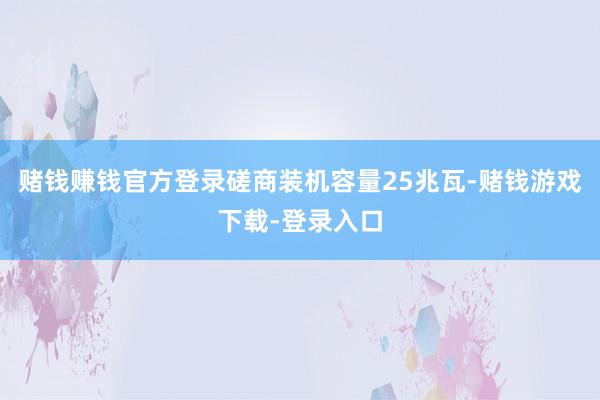 赌钱赚钱官方登录磋商装机容量25兆瓦-赌钱游戏下载-登录入口